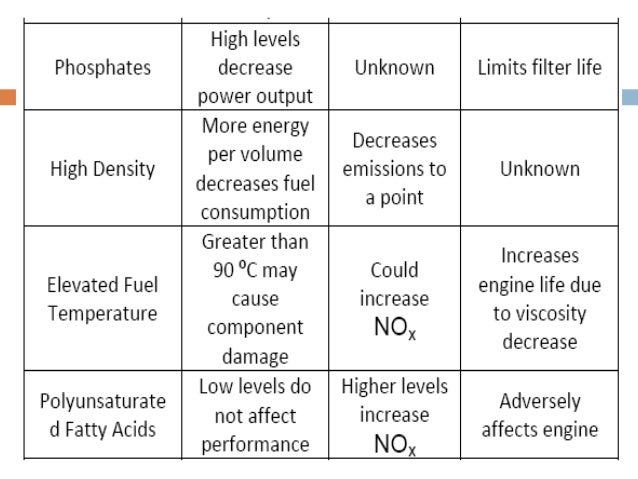 | | | | |
|---|---|---|---|
| Phosphates | High levels decrease power output | Unknown | Limits filter life |
| High Density | More energy per volume decreases fuel consumption | Decreases emissions to a point | Unknown |
| Elevated Fuel Temperature | Greater than 90 ºC may cause component damage | Could increase $NO_x$ | Increases engine life due to viscosity decrease |
| Polyunsaturated Fatty Acids | Low levels do not affect performance | Higher levels increase $NO_x$ | Adversely affects engine |